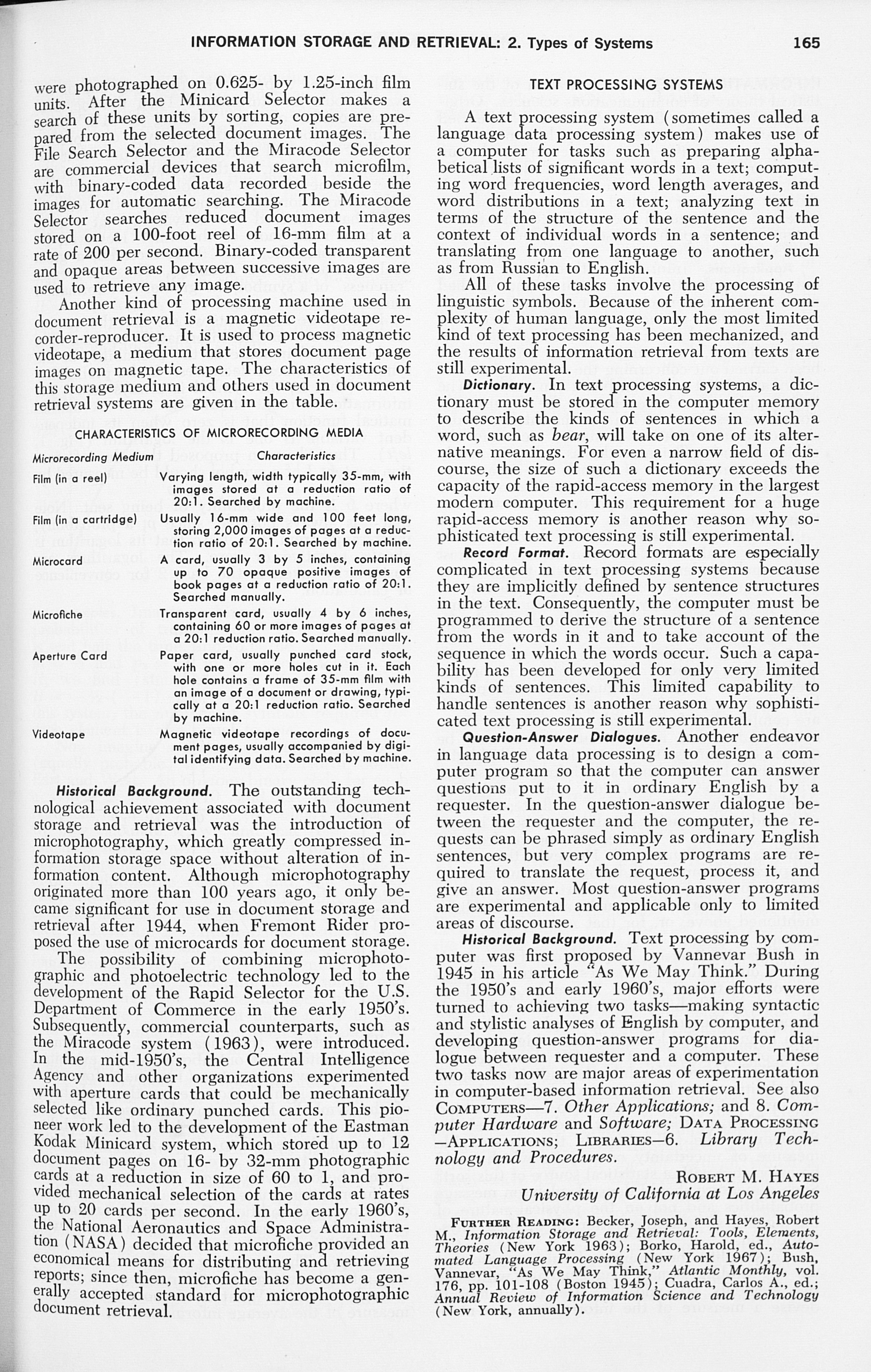 INFORMATION STORAGE AND RETRIEVAL: 2. Types of Systems 165

were photographed on 0.625- by 1.25-inch film units. After the Minicard Selector makes a search of these units by sorting, copies are prepared from the selected document images. The File Search Selector and the Miracode Selector are commercial devices that search microfilm, with binary-coded data recorded beside the images for automatic searching. The Miracode Selector searches reduced document images stored on a 100-foot reel of 16-mm film at a rate of 200 per second. Binary-coded transparent and opaque areas between successive images are used to retrieve any image.

Another kind of processing machine used in document retrieval is a magnetic videotape recorder-reproducer. It is used to process magnetic videotape, a medium that stores document page images on magnetic tape. The characteristics of this storage medium and others used in document retrieval systems are given in the table.

CHARACTERISTICS OF MICRORECORDING MEDIA

| Microrecording Medium | Characteristics |
|---|---|
| Film (in a reel) | Varying length, width typically 35-mm, with images stored at a reduction ratio of 20:1. Searched by machine. |
| Film (in a cartridge) | Usually 16-mm wide and 100 feet long, storing 2,000 images of pages at a reduction ratio of 20:1. Searched by machine. |
| Microcard | A card, usually 3 by 5 inches, containing up to 70 opaque positive images of book pages at a reduction ratio of 20:1. Searched manually. |
| Microfiche | Transparent card, usually 4 by 6 inches, containing 60 or more images of pages at a 20:1 reduction ratio. Searched manually. |
| Aperture Card | Paper card, usually punched card stock, with one or more holes cut in it. Each hole contains a frame of 35-mm film with an image of a document or drawing, typically at a 20:1 reduction ratio. Searched by machine. |
| Videotape | Magnetic videotape recordings of document pages, usually accompanied by digital identifying data. Searched by machine. |

Historical Background. The outstanding technological achievement associated with document storage and retrieval was the introduction of microphotography, which greatly compressed information storage space without alteration of information content. Although microphotography originated more than 100 years ago, it only became significant for use in document storage and retrieval after 1944, when Fremont Rider proposed the use of microcards for document storage.

The possibility of combining microphotographic and photoelectric technology led to the development of the Rapid Selector for the U.S. Department of Commerce in the early 1950's. Subsequently, commercial counterparts, such as the Miracode system (1963), were introduced. In the mid-1950's, the Central Intelligence Agency and other organizations experimented with aperture cards that could be mechanically selected like ordinary punched cards. This pioneer work led to the development of the Eastman Kodak Minicard system, which stored up to 12 document pages on 16- by 32-mm photographic cards at a reduction in size of 60 to 1, and provided mechanical selection of the cards at rates up to 20 cards per second. In the early 1960's, the National Aeronautics and Space Administration (NASA) decided that microfiche provided an economical means for distributing and retrieving reports; since then, microfiche has become a generally accepted standard for microphotographic document retrieval.

TEXT PROCESSING SYSTEMS

A text processing system (sometimes called a language data processing system) makes use of a computer for tasks such as preparing alphabetical lists of significant words in a text; computing word frequencies, word length averages, and word distributions in a text; analyzing text in terms of the structure of the sentence and the context of individual words in a sentence; and translating from one language to another, such as from Russian to English.

All of these tasks involve the processing of linguistic symbols. Because of the inherent complexity of human language, only the most limited kind of text processing has been mechanized, and the results of information retrieval from texts are still experimental.

Dictionary. In text processing systems, a dictionary must be stored in the computer memory to describe the kinds of sentences in which a word, such as bear, will take on one of its alternative meanings. For even a narrow field of discourse, the size of such a dictionary exceeds the capacity of the rapid-access memory in the largest modern computer. This requirement for a huge rapid-access memory is another reason why sophisticated text processing is still experimental.

Record Format. Record formats are especially complicated in text processing systems because they are implicitly defined by sentence structures in the text. Consequently, the computer must be programmed to derive the structure of a sentence from the words in it and to take account of the sequence in which the words occur. Such a capability has been developed for only very limited kinds of sentences. This limited capability to handle sentences is another reason why sophisticated text processing is still experimental.

Question-Answer Dialogues. Another endeavor in language data processing is to design a computer program so that the computer can answer questions put to it in ordinary English by a requester. In the question-answer dialogue between the requester and the computer, the requests can be phrased simply as ordinary English sentences, but very complex programs are required to translate the request, process it, and give an answer. Most question-answer programs are experimental and applicable only to limited areas of discourse.

Historical Background. Text processing by computer was first proposed by Vannevar Bush in 1945 in his article "As We May Think." During the 1950's and early 1960's, major efforts were turned to achieving two tasks—making syntactic and stylistic analyses of English by computer, and developing question-answer programs for dialogue between requester and a computer. These two tasks now are major areas of experimentation in computer-based information retrieval. See also COMPUTERS—7. Other Applications; and 8. Computer Hardware and Software; DATA PROCESSING—APPLICATIONS; LIBRARIES—6. Library Technology and Procedures.

ROBERT M. HAYES
University of California at Los Angeles

FURTHER READING: Becker, Joseph, and Hayes, Robert M., Information Storage and Retrieval: Tools, Elements, Theories (New York 1963); Borko, Harold, ed., Automated Language Processing (New York 1967); Bush, Vannevar, "As We May Think," Atlantic Monthly, vol. 176, pp. 101-108 (Boston 1945); Cuadra, Carlos A., ed.; Annual Review of Information Science and Technology (New York, annually).